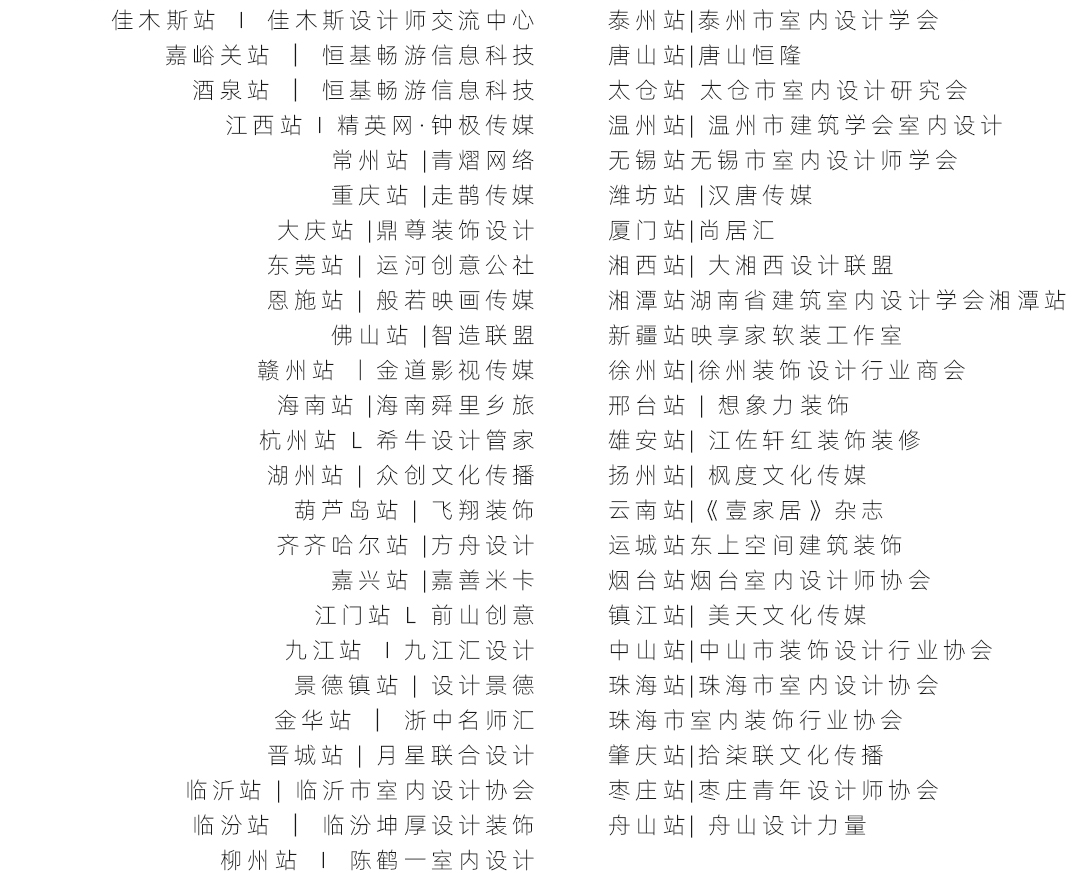 佳木斯站 I 佳木斯设计师交流中心
嘉峪关站 | 恒基畅游信息科技
酒泉站 | 恒基畅游信息科技
江西站 I 精英网·钟极传媒
常州站 |青熠网络
重庆站 |走鹊传媒
大庆站 |鼎尊装饰设计
东莞站 | 运河创意公社
恩施站 | 般若映画传媒
佛山站 |智造联盟
赣州站 | 金道影视传媒
海南站 |海南舜里乡旅
杭州站 L 希牛设计管家
湖州站 | 众创文化传播
葫芦岛站 | 飞翔装饰
齐齐哈尔站 |方舟设计
嘉兴站 |嘉善米卡
江门站 L 前山创意
九江站 I 九江汇设计
景德镇站 | 设计景德
金华站 | 浙中名师汇
晋城站 | 月星联合设计
临沂站 | 临沂市室内设计协会
临汾站 | 临汾坤厚设计装饰
柳州站 I 陈鹤一室内设计

泰州站|泰州市室内设计学会
唐山站|唐山恒隆
太仓站 太仓市室内设计研究会
温州站| 温州市建筑学会室内设计
无锡站无锡市室内设计师学会
潍坊站 |汉唐传媒
厦门站|尚居汇
湘西站| 大湘西设计联盟
湘潭站湖南省建筑室内设计学会湘潭站
新疆站映享家软装工作室
徐州站|徐州装饰设计行业商会
邢台站 | 想象力装饰
雄安站| 江佐轩红装饰装修
扬州站| 枫度文化传媒
云南站|《壹家居》杂志
运城站东上空间建筑装饰
烟台站烟台室内设计师协会
镇江站| 美天文化传媒
中山站|中山市装饰设计行业协会
珠海站|珠海市室内设计协会
珠海市室内装饰行业协会
肇庆站|拾柒联文化传播
枣庄站|枣庄青年设计师协会
舟山站| 舟山设计力量